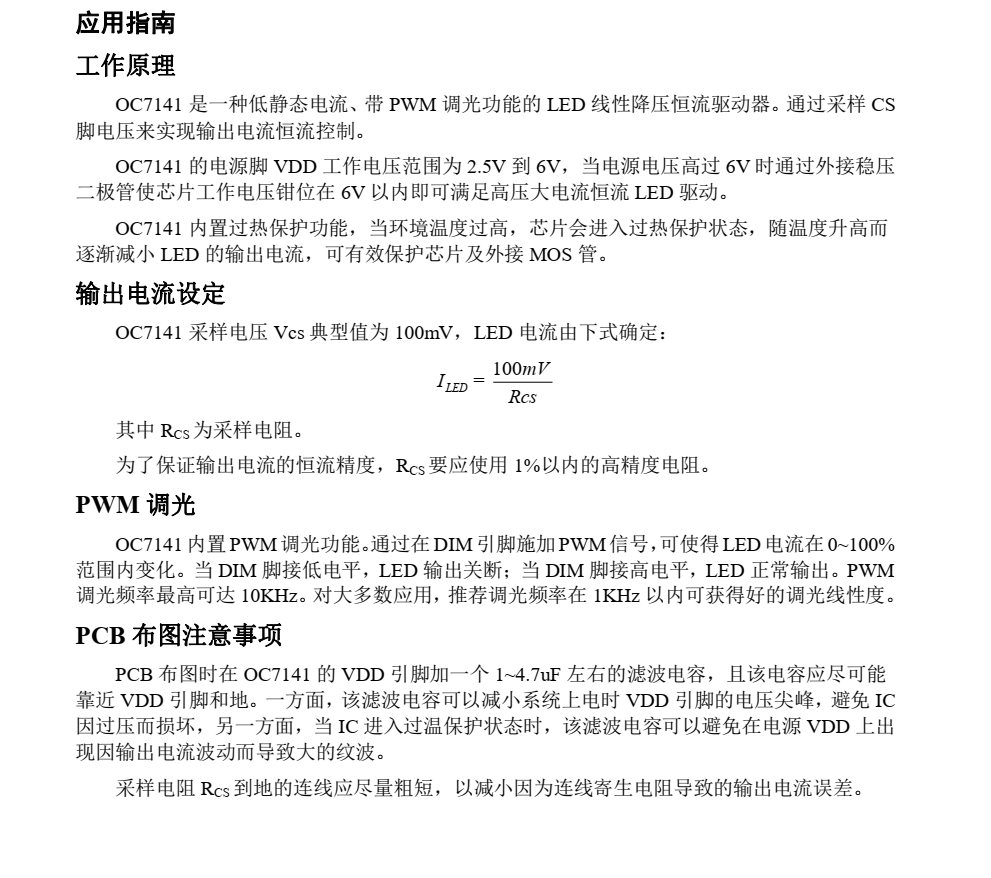 应用指南

工作原理

OC7141 是一种低静态电流、带 PWM 调光功能的 LED 线性降压恒流驱动器。通过采样 CS 脚电压来实现输出电流恒流控制。

OC7141 的电源脚 VDD 工作电压范围为 2.5V 到 6V，当电源电压高过 6V 时通过外接稳压二极管使芯片工作电压钳位在 6V 以内即可满足高压大电流恒流 LED 驱动。

OC7141 内置过热保护功能，当环境温度过高，芯片会进入过热保护状态，随温度升高而逐渐减小 LED 的输出电流，可有效保护芯片及外接 MOS 管。

输出电流设定

OC7141 采样电压 Vcs 典型值为 100mV，LED 电流由下式确定：

$I_{LED} = \frac{100mV}{Rcs}$

其中 $R_{CS}$ 为采样电阻。

为了保证输出电流的恒流精度，$R_{CS}$ 要应使用 1%以内的高精度电阻。

PWM 调光

OC7141 内置 PWM 调光功能。通过在 DIM 引脚施加 PWM 信号，可使得 LED 电流在 0~100% 范围内变化。当 DIM 脚接低电平，LED 输出关断；当 DIM 脚接高电平，LED 正常输出。PWM 调光频率最高可达 10KHz。对大多数应用，推荐调光频率在 1KHz 以内可获得好的调光线性度。

PCB 布图注意事项

PCB 布图时在 OC7141 的 VDD 引脚加一个 1~4.7uF 左右的滤波电容，且该电容应尽可能靠近 VDD 引脚和地。一方面，该滤波电容可以减小系统上电时 VDD 引脚的电压尖峰，避免 IC 因过压而损坏，另一方面，当 IC 进入过温保护状态时，该滤波电容可以避免在电源 VDD 上出现因输出电流波动而导致大的纹波。

采样电阻 $R_{CS}$ 到地的连线应尽量粗短，以减小因为连线寄生电阻导致的输出电流误差。